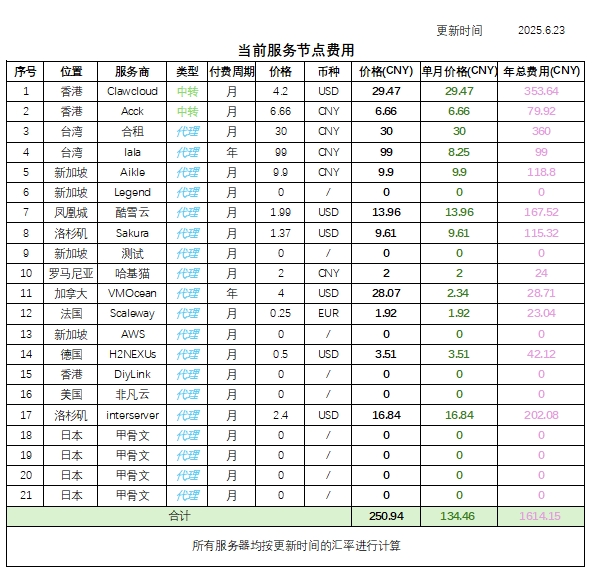 更新时间 2025.6.23

当前服务节点费用

| 序号 | 位置 | 服务商 | 类型 | 付费周期 | 价格 | 币种 | 价格(CNY) | 单月价格(CNY) | 年总费用(CNY) |
|---|---|---|---|---|---|---|---|---|---|
| 1 | 香港 | Clawcloud | 中转 | 月 | 4.2 | USD | 29.47 | 29.47 | 353.64 |
| 2 | 香港 | Acck | 中转 | 月 | 6.66 | CNY | 6.66 | 6.66 | 79.92 |
| 3 | 台湾 | 合租 | 代理 | 月 | 30 | CNY | 30 | 30 | 360 |
| 4 | 台湾 | lala | 代理 | 年 | 99 | CNY | 99 | 8.25 | 99 |
| 5 | 新加坡 | Aikle | 代理 | 月 | 9.9 | CNY | 9.9 | 9.9 | 118.8 |
| 6 | 新加坡 | Legend | 代理 | 月 | 0 | / | 0 | 0 | 0 |
| 7 | 凤凰城 | 酷雪云 | 代理 | 月 | 1.99 | USD | 13.96 | 13.96 | 167.52 |
| 8 | 洛杉矶 | Sakura | 代理 | 月 | 1.37 | USD | 9.61 | 9.61 | 115.32 |
| 9 | 新加坡 | 测试 | 代理 | 月 | 0 | / | 0 | 0 | 0 |
| 10 | 罗马尼亚 | 哈基猫 | 代理 | 月 | 2 | CNY | 2 | 2 | 24 |
| 11 | 加拿大 | VMOcean | 代理 | 年 | 4 | USD | 28.07 | 2.34 | 28.71 |
| 12 | 法国 | Scaleway | 代理 | 月 | 0.25 | EUR | 1.92 | 1.92 | 23.04 |
| 13 | 新加坡 | AWS | 代理 | 月 | 0 | / | 0 | 0 | 0 |
| 14 | 德国 | H2NEXUs | 代理 | 月 | 0.5 | USD | 3.51 | 3.51 | 42.12 |
| 15 | 香港 | DiyLink | 代理 | 月 | 0 | / | 0 | 0 | 0 |
| 16 | 美国 | 非凡云 | 代理 | 月 | 0 | / | 0 | 0 | 0 |
| 17 | 洛杉矶 | interserver | 代理 | 月 | 2.4 | USD | 16.84 | 16.84 | 202.08 |
| 18 | 日本 | 甲骨文 | 代理 | 月 | 0 | / | 0 | 0 | 0 |
| 19 | 日本 | 甲骨文 | 代理 | 月 | 0 | / | 0 | 0 | 0 |
| 20 | 日本 | 甲骨文 | 代理 | 月 | 0 | / | 0 | 0 | 0 |
| 21 | 日本 | 甲骨文 | 代理 | 月 | 0 | / | 0 | 0 | 0 |
| 合计 | | | | | | | 250.94 | 134.46 | 1614.15 |

所有服务器均按更新时间的汇率进行计算